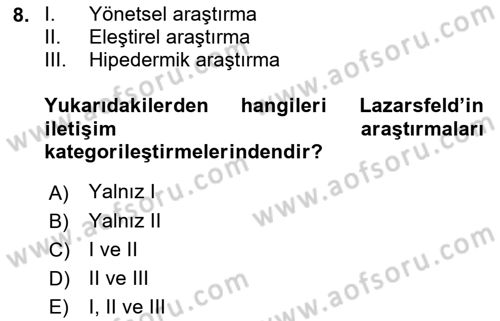 8. I. Yönetsel araştırma
II. Eleştirel araştırma
III. Hipedermik araştırma

Yukarıdakilerden hangileri Lazarsfeld'in iletişim araştırmaları kategorileştirmelerindendir?

A) Yalnız I
B) Yalnız II
C) I ve II
D) II ve III
E) I, II ve III

www.aofsoru.com